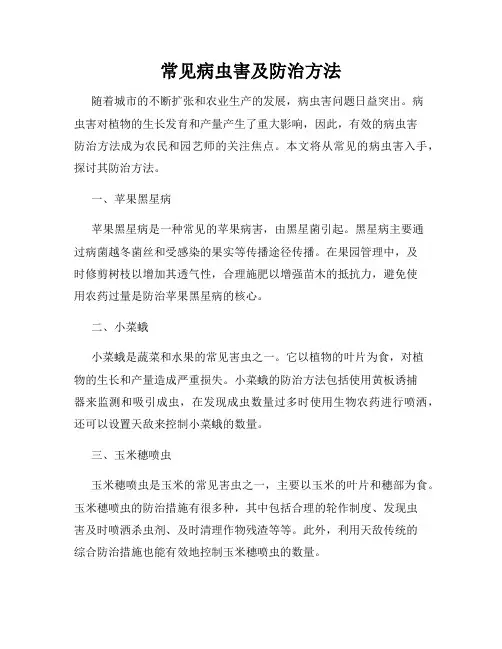 常见病虫害及防治方法

随着城市的不断扩张和农业生产的发展，病虫害问题日益突出。病虫害对植物的生长发育和产量产生了重大影响，因此，有效的病虫害防治方法成为农民和园艺师的关注焦点。本文将从常见的病虫害入手，探讨其防治方法。

一、苹果黑星病

苹果黑星病是一种常见的苹果病害，由黑星菌引起。黑星病主要通过病菌越冬菌丝和受感染的果实等传播途径传播。在果园管理中，及时修剪树枝以增加其透气性，合理施肥以增强苗木的抵抗力，避免使用农药过量是防治苹果黑星病的核心。

二、小菜蛾

小菜蛾是蔬菜和水果的常见害虫之一。它以植物的叶片为食，对植物的生长和产量造成严重损失。小菜蛾的防治方法包括使用黄板诱捕器来监测和吸引成虫，在发现成虫数量过多时使用生物农药进行喷洒，还可以设置天敌来控制小菜蛾的数量。

三、玉米穗喷虫

玉米穗喷虫是玉米的常见害虫之一，主要以玉米的叶片和穗部为食。玉米穗喷虫的防治措施有很多种，其中包括合理的轮作制度、发现虫害及时喷洒杀虫剂、及时清理作物残渣等等。此外，利用天敌传统的综合防治措施也能有效地控制玉米穗喷虫的数量。